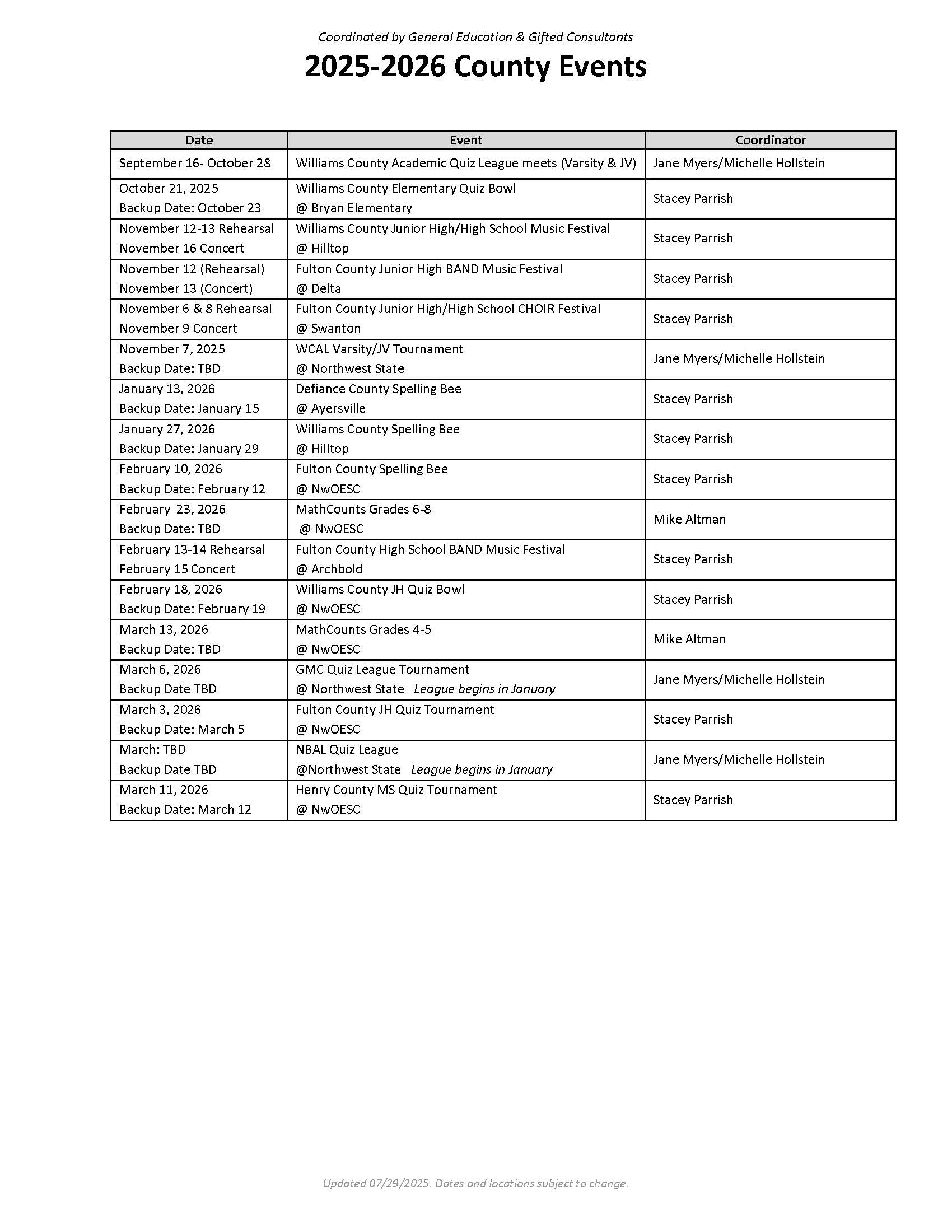 Coordinated by General Education & Gifted Consultants

2025-2026 County Events

| Date | Event | Coordinator |
|---|---|---|
| September 16- October 28 | Williams County Academic Quiz League meets (Varsity & JV) | Jane Myers/Michelle Hollstein |
| October 21, 2025 Backup Date: October 23 | Williams County Elementary Quiz Bowl @ Bryan Elementary | Stacey Parrish |
| November 12-13 Rehearsal November 16 Concert | Williams County Junior High/High School Music Festival @ Hilltop | Stacey Parrish |
| November 12 (Rehearsal) November 13 (Concert) | Fulton County Junior High BAND Music Festival @ Delta | Stacey Parrish |
| November 6 & 8 Rehearsal November 9 Concert | Fulton County Junior High/High School CHOIR Festival @ Swanton | Stacey Parrish |
| November 7, 2025 Backup Date: TBD | WCAL Varsity/JV Tournament @ Northwest State | Jane Myers/Michelle Hollstein |
| January 13, 2026 Backup Date: January 15 | Defiance County Spelling Bee @ Ayersville | Stacey Parrish |
| January 27, 2026 Backup Date: January 29 | Williams County Spelling Bee @ Hilltop | Stacey Parrish |
| February 10, 2026 Backup Date: February 12 | Fulton County Spelling Bee @ NwOESC | Stacey Parrish |
| February 23, 2026 Backup Date: TBD | MathCounts Grades 6-8 @ NwOESC | Mike Altman |
| February 13-14 Rehearsal February 15 Concert | Fulton County High School BAND Music Festival @ Archbold | Stacey Parrish |
| February 18, 2026 Backup Date: February 19 | Williams County JH Quiz Bowl @ NwOESC | Stacey Parrish |
| March 13, 2026 Backup Date: TBD | MathCounts Grades 4-5 @ NwOESC | Mike Altman |
| March 6, 2026 Backup Date TBD | GMC Quiz League Tournament @ Northwest State League begins in January | Jane Myers/Michelle Hollstein |
| March 3, 2026 Backup Date: March 5 | Fulton County JH Quiz Tournament @ NwOESC | Stacey Parrish |
| March: TBD Backup Date TBD | NBAL Quiz League @Northwest State League begins in January | Jane Myers/Michelle Hollstein |
| March 11, 2026 Backup Date: March 12 | Henry County MS Quiz Tournament @ NwOESC | Stacey Parrish |

Updated 07/29/2025. Dates and locations subject to change.